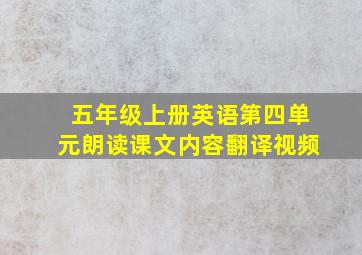 五年级上册英语第四单元朗读课文内容翻译视频